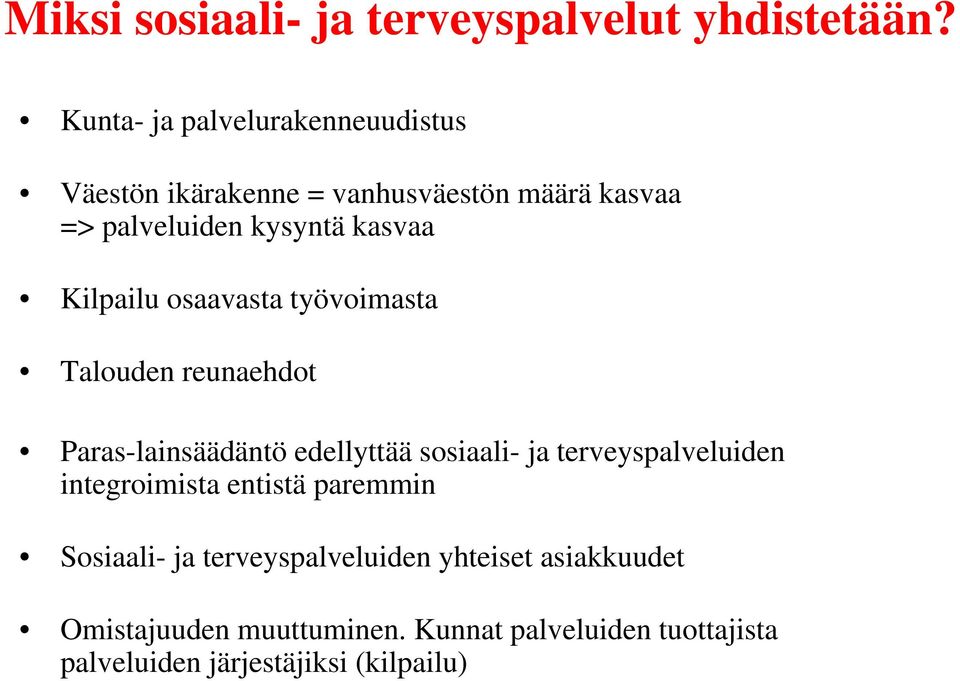 Miksi sosiaali- ja terveyspalvelut yhdistetään?

• Kunta- ja palvelurakenneuudistus

• Väestön ikärakenne = vanhusväestön määrä kasvaa => palveluiden kysyntä kasvaa

• Kilpailu osaavasta työvoimasta

• Talouden reunaehdot

• Paras-lainsäädäntö edellyttää sosiaali- ja terveyspalveluiden integroimista entistä paremmin

• Sosiaali- ja terveyspalveluiden yhteiset asiakkuudet

• Omistajuuden muuttuminen. Kunnat palveluiden tuottajista palveluiden järjestäjiksi (kilpailu)